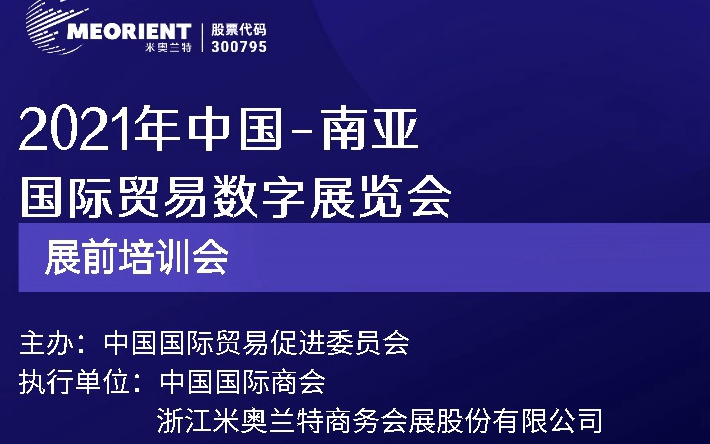 MEORIENT
米奥兰特
股票代码
300795

2021年中国-南亚
国际贸易数字展览会

展前培训会

主办：中国国际贸易促进委员会
执行单位：中国国际商会
浙江米奥兰特商务会展股份有限公司